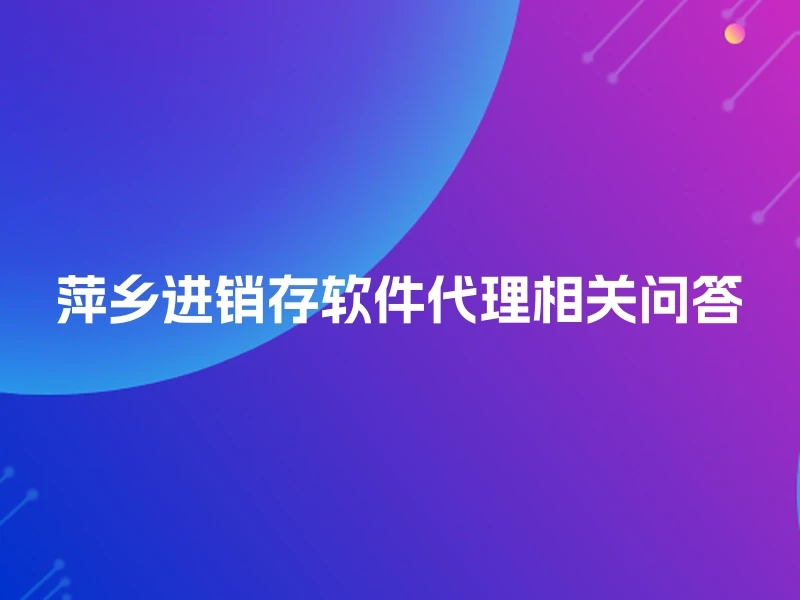 萍乡进销存软件代理相关问答